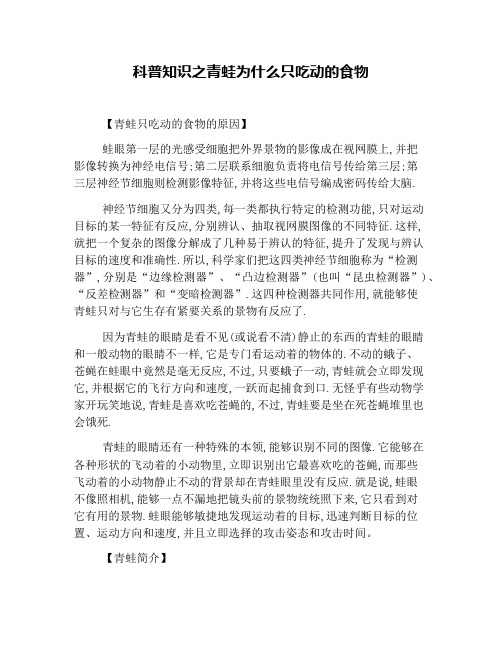 科普知识之青蛙为什么只吃动的食物

【青蛙只吃动的食物的原因】

蛙眼第一层的光感受细胞把外界景物的影像成在视网膜上，并把影像转换为神经电信号；第二层联系细胞负责将电信号传给第三层；第三层神经节细胞则检测影像特征，并将这些电信号编成密码传给大脑.

神经节细胞又分为四类，每一类都执行特定的检测功能，只对运动目标的某一特征有反应，分别辨认、抽取视网膜图像的不同特征.这样，就把一个复杂的图像分解成了几种易于辨认的特征，提升了发现与辨认目标的速度和准确性.所以，科学家们把这四类神经节细胞称为“检测器”，分别是“边缘检测器”、“凸边检测器”（也叫“昆虫检测器”）、“反差检测器”和“变暗检测器”.这四种检测器共同作用，就能够使青蛙只对与它生存有紧要关系的景物有反应了.

因为青蛙的眼睛是看不见(或说看不清)静止的东西的青蛙的眼睛和一般动物的眼睛不一样，它是专门看运动着的物体的.不动的蛾子、苍蝇在蛙眼中竟然是毫无反应，不过，只要蛾子一动，青蛙就会立即发现它，并根据它的飞行方向和速度，一跃而起捕食到口.无怪乎有些动物学家开玩笑地说，青蛙是喜欢吃苍蝇的，不过，青蛙要是坐在死苍蝇堆里也会饿死.

青蛙的眼睛还有一种特殊的本领，能够识别不同的图像.它能够在各种形状的飞动着的小动物里，立即识别出它最喜欢吃的苍蝇，而那些飞动着的小动物静止不动的背景却在青蛙眼里没有反应.就是说，蛙眼不像照相机，能够一点不漏地把镜头前的景物统统照下来，它只看到对它有用的景物.蛙眼能够敏捷地发现运动着的目标，迅速判断目标的位置、运动方向和速度，并且立即选择的攻击姿态和攻击时间。

【青蛙简介】